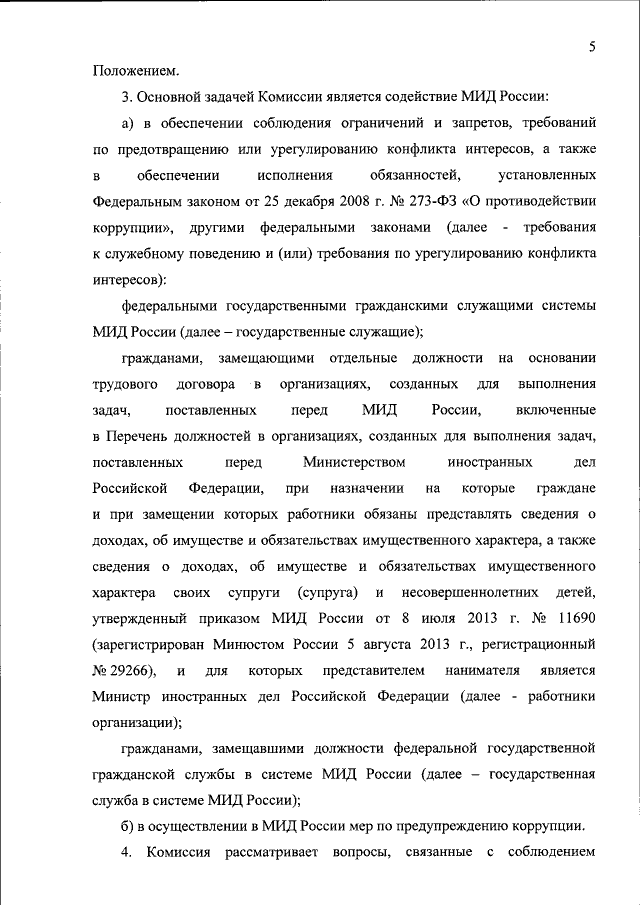 5

Положением.

3. Основной задачей Комиссии является содействие МИД России:

а) в обеспечении соблюдения ограничений и запретов, требований по предотвращению или урегулированию конфликта интересов, а также в обеспечении исполнения обязанностей, установленных Федеральным законом от 25 декабря 2008 г. № 273-ФЗ «О противодействии коррупции», другими федеральными законами (далее - требования к служебному поведению и (или) требования по урегулированию конфликта интересов):

федеральными государственными гражданскими служащими системы МИД России (далее – государственные служащие);

гражданами, замещающими отдельные должности на основании трудового договора в организациях, созданных для выполнения задач, поставленных перед МИД России, включенные в Перечень должностей в организациях, созданных для выполнения задач, поставленных перед Министерством иностранных дел Российской Федерации, при назначении на которые граждане и при замещении которых работники обязаны представлять сведения о доходах, об имуществе и обязательствах имущественного характера, а также сведения о доходах, об имуществе и обязательствах имущественного характера своих супруги (супруга) и несовершеннолетних детей, утвержденный приказом МИД России от 8 июля 2013 г. № 11690 (зарегистрирован Минюстом России 5 августа 2013 г., регистрационный № 29266), и для которых представителем нанимателя является Министр иностранных дел Российской Федерации (далее - работники организации);

гражданами, замещавшими должности федеральной государственной гражданской службы в системе МИД России (далее – государственная служба в системе МИД России);

б) в осуществлении в МИД России мер по предупреждению коррупции.

4. Комиссия рассматривает вопросы, связанные с соблюдением